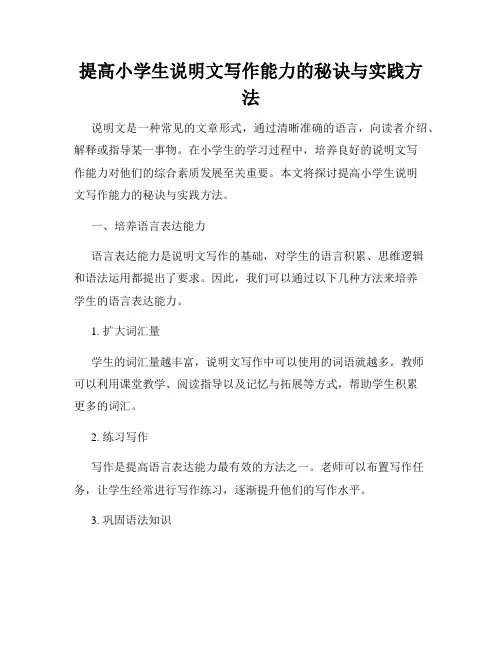 提高小学生说明文写作能力的秘诀与实践方法

说明文是一种常见的文章形式，通过清晰准确的语言，向读者介绍、解释或指导某一事物。在小学生的学习过程中，培养良好的说明文写作能力对他们的综合素质发展至关重要。本文将探讨提高小学生说明文写作能力的秘诀与实践方法。

一、培养语言表达能力

语言表达能力是说明文写作的基础，对学生的语言积累、思维逻辑和语法运用都提出了要求。因此，我们可以通过以下几种方法来培养学生的语言表达能力。

1. 扩大词汇量

学生的词汇量越丰富，说明文写作中可以使用的词语就越多。教师可以利用课堂教学、阅读指导以及记忆与拓展等方式，帮助学生积累更多的词汇。

2. 练习写作

写作是提高语言表达能力最有效的方法之一。老师可以布置写作任务，让学生经常进行写作练习，逐渐提升他们的写作水平。

3. 巩固语法知识